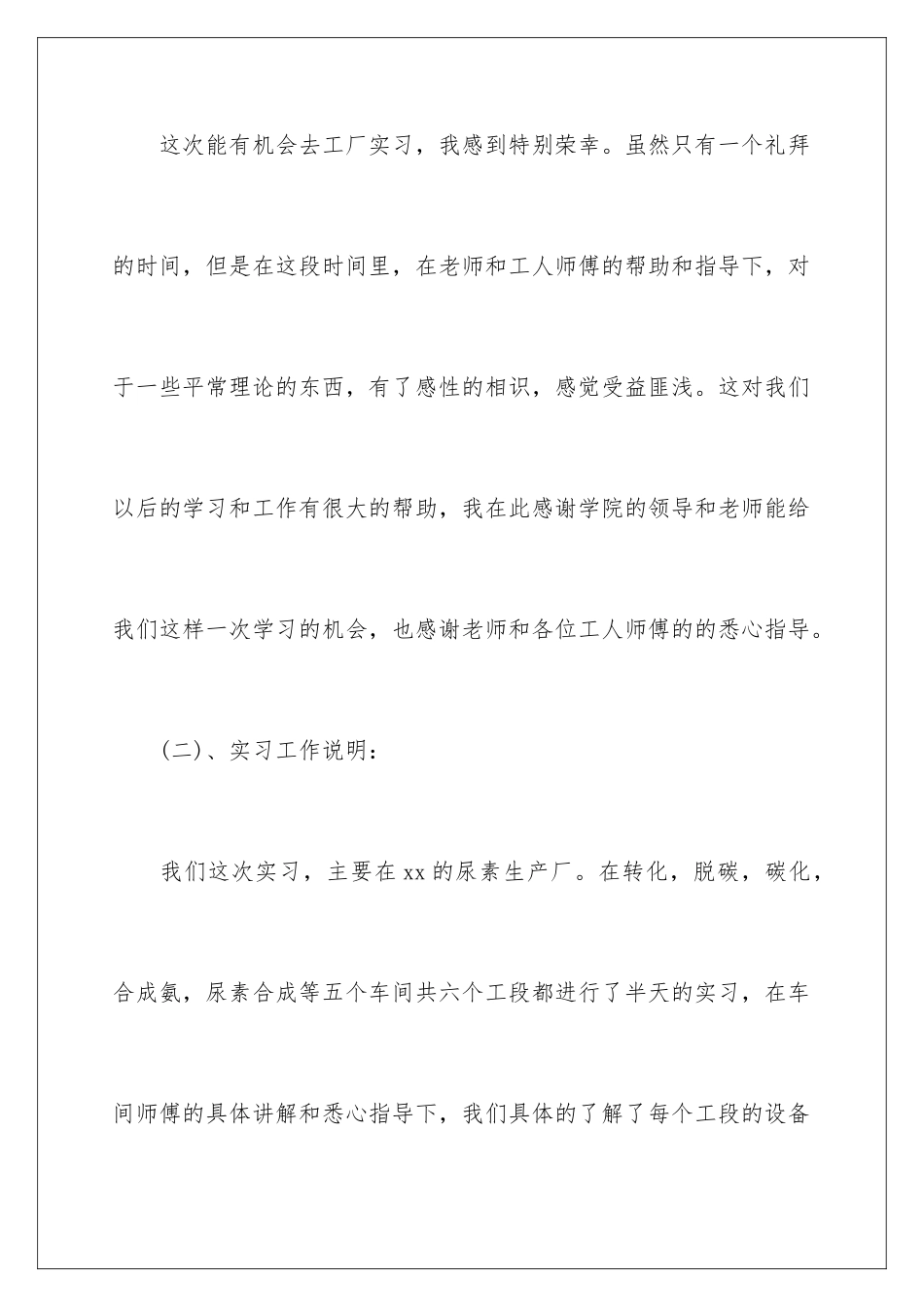 这次能有机会去工厂实习，我感到特别荣幸。虽然只有一个礼拜的时间，但是在这段时间里，在老师和工人师傅的帮助和指导下，对于一些平常理论的东西，有了感性的相识，感觉受益匪浅。这对我们以后的学习和工作有很大的帮助，我在此感谢学院的领导和老师能给我们这样一次学习的机会，也感谢老师和各位工人师傅的的悉心指导。

(二)、实习工作说明：

我们这次实习，主要在xx的尿素生产厂。在转化，脱碳，碳化，合成氨，尿素合成等五个车间共六个工段都进行了半天的实习，在车间师傅的具体讲解和悉心指导下，我们具体的了解了每个工段的设备